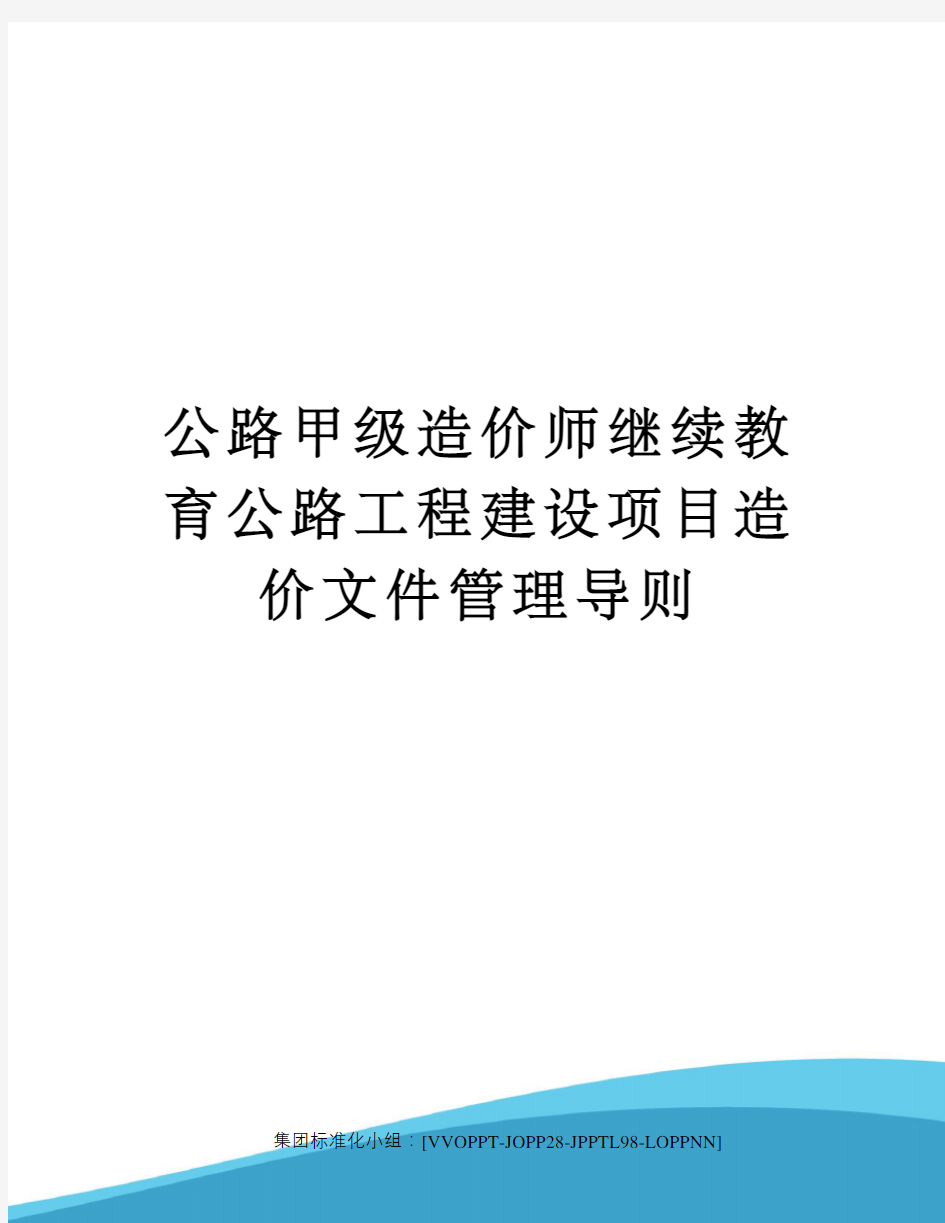 公路甲级造价师继续教育公路工程建设项目造价文件管理导则

集团标准化小组：[VVOPPT-JOPP28-JPPTL98-LOPPNN]